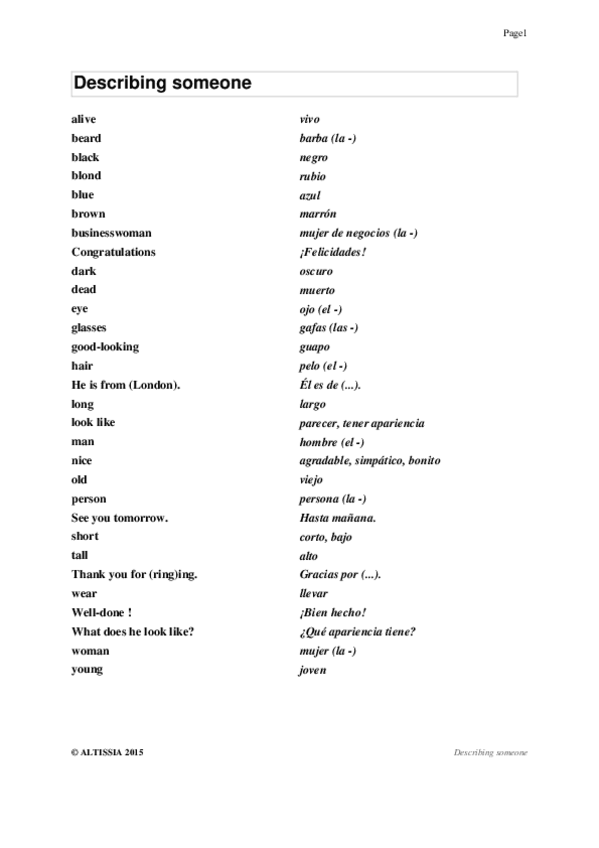 Page1

Describing someone

| | |
|---|---|
| alive | vivo |
| beard | barba (la -) |
| black | negro |
| blond | rubio |
| blue | azul |
| brown | marrón |
| businesswoman | mujer de negocios (la -) |
| Congratulations | ¡Felicidades! |
| dark | oscuro |
| dead | muerto |
| eye | ojo (el -) |
| glasses | gafas (las -) |
| good-looking | guapo |
| hair | pelo (el -) |
| He is from (London). | Él es de (...). |
| long | largo |
| look like | parecer, tener apariencia |
| man | hombre (el -) |
| nice | agradable, simpático, bonito |
| old | viejo |
| person | persona (la -) |
| See you tomorrow. | Hasta mañana. |
| short | corto, bajo |
| tall | alto |
| Thank you for (ring)ing. | Gracias por (...). |
| wear | llevar |
| Well-done ! | ¡Bien hecho! |
| What does he look like? | ¿Qué apariencia tiene? |
| woman | mujer (la -) |
| young | joven |

© ALTISSIA 2015

Describing someone